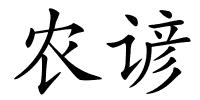 农谚